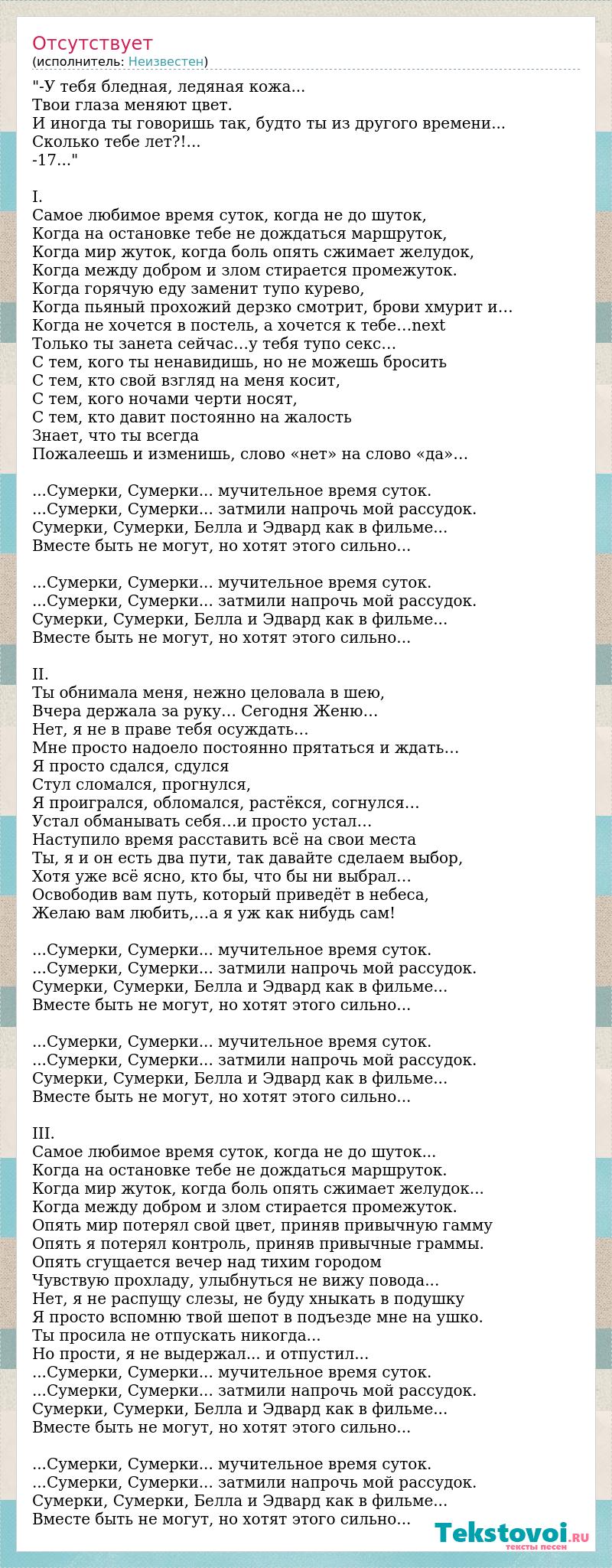 Отсутствует
(исполнитель: Неизвестен)

"-У тебя бледная, ледяная кожа...
Твои глаза меняют цвет.
И иногда ты говоришь так, будто ты из другого времени...
Сколько тебе лет?!...
-17..."

I.
Самое любимое время суток, когда не до шуток,
Когда на остановке тебе не дождаться маршруток,
Когда мир жуток, когда боль опять сжимает желудок,
Когда между добром и злом стирается промежуток.
Когда горячую еду заменит тупо курево,
Когда пьяный прохожий дерзко смотрит, брови хмурит и...
Когда не хочется в постель, а хочется к тебе...next
Только ты занета сейчас...у тебя тупо секс...
С тем, кого ты ненавидишь, но не можешь бросить
С тем, кто свой взгляд на меня косит,
С тем, кого ночами черти носят,
С тем, кто давит постоянно на жалость
Знает, что ты всегда
Пожалеешь и изменишь, слово «нет» на слово «да»...

...Сумерки, Сумерки... мучительное время суток.
...Сумерки, Сумерки... затмили напрочь мой рассудок.
Сумерки, Сумерки, Белла и Эдвард как в фильме...
Вместе быть не могут, но хотят этого сильно...

...Сумерки, Сумерки... мучительное время суток.
...Сумерки, Сумерки... затмили напрочь мой рассудок.
Сумерки, Сумерки, Белла и Эдвард как в фильме...
Вместе быть не могут, но хотят этого сильно...

II.
Ты обнимала меня, нежно целовала в шею,
Вчера держала за руку... Сегодня Женю...
Нет, я не в праве тебя осуждать...
Мне просто надоело постоянно прятаться и ждать...
Я просто сдался, сдулся
Стул сломался, прогнулся,
Я проигрался, обломался, растёкся, согнулся...
Устал обманывать себя...и просто устал...
Наступило время расставить всё на свои места
Ты, я и он есть два пути, так давайте сделаем выбор,
Хотя уже всё ясно, кто бы, что бы ни выбрал...
Освободив вам путь, который приведёт в небеса,
Желаю вам любить,...а я уж как нибудь сам!

...Сумерки, Сумерки... мучительное время суток.
...Сумерки, Сумерки... затмили напрочь мой рассудок.
Сумерки, Сумерки, Белла и Эдвард как в фильме...
Вместе быть не могут, но хотят этого сильно...

...Сумерки, Сумерки... мучительное время суток.
...Сумерки, Сумерки... затмили напрочь мой рассудок.
Сумерки, Сумерки, Белла и Эдвард как в фильме...
Вместе быть не могут, но хотят этого сильно...

III.
Самое любимое время суток, когда не до шуток...
Когда на остановке тебе не дождаться маршруток.
Когда мир жуток, когда боль опять сжимает желудок...
Когда между добром и злом стирается промежуток.
Опять мир потерял свой цвет, приняв привычную гамму
Опять я потерял контроль, приняв привычные граммы.
Опять сгущается вечер над тихим городом
Чувствую прохладу, улыбнуться не вижу повода...
Нет, я не распущу слезы, не буду хныкать в подушку
Я просто вспомню твой шепот в подъезде мне на ушко.
Ты просила не отпускать никогда...
Но прости, я не выдержал... и отпустил...
...Сумерки, Сумерки... мучительное время суток.
...Сумерки, Сумерки... затмили напрочь мой рассудок.
Сумерки, Сумерки, Белла и Эдвард как в фильме...
Вместе быть не могут, но хотят этого сильно...

...Сумерки, Сумерки... мучительное время суток.
...Сумерки, Сумерки... затмили напрочь мой рассудок.
Сумерки, Сумерки, Белла и Эдвард как в фильме...
Вместе быть не могут, но хотят этого сильно...

Tekstovoi.RU
тексты песен